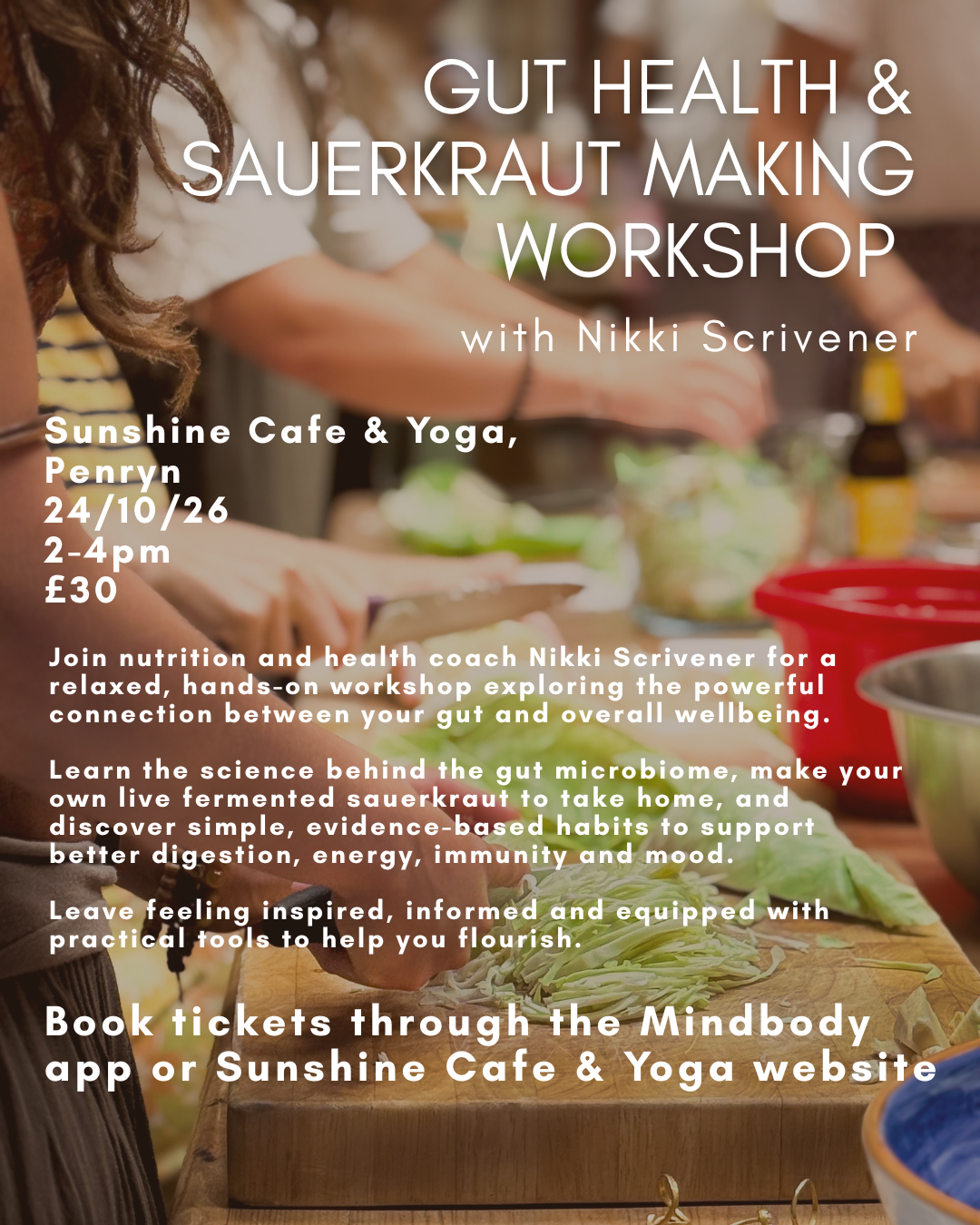 GUT HEALTH & SAUERKRAUT MAKING WORKSHOP

with Nikki Scrivener

Sunshine Cafe & Yoga,
Penryn
24/10/26
2-4pm
£30

Join nutrition and health coach Nikki Scrivener for a relaxed, hands-on workshop exploring the powerful connection between your gut and overall wellbeing.

Learn the science behind the gut microbiome, make your own live fermented sauerkraut to take home, and discover simple, evidence-based habits to support better digestion, energy, immunity and mood.

Leave feeling inspired, informed and equipped with practical tools to help you flourish.

Book tickets through the Mindbody app or Sunshine Cafe & Yoga website